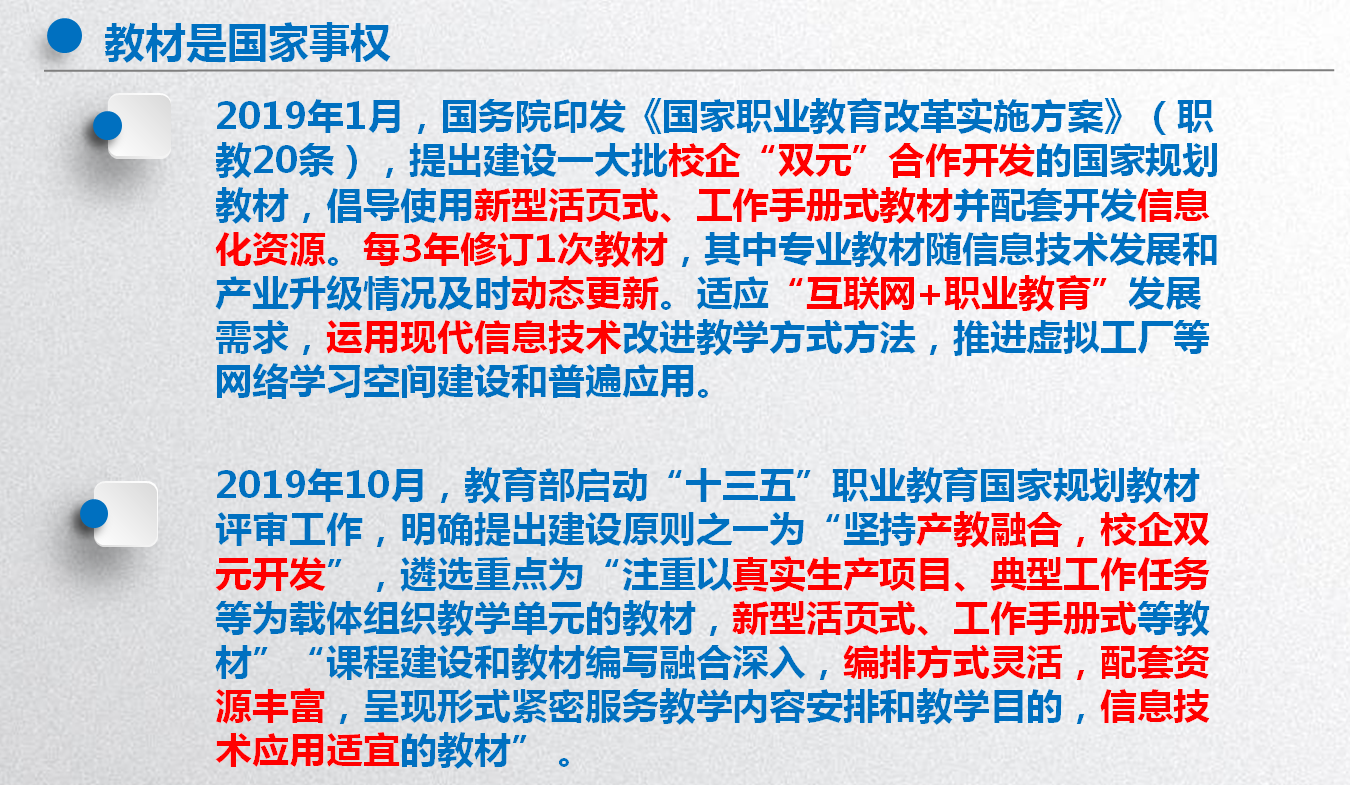 教材是国家事权

2019年1月，国务院印发《国家职业教育改革实施方案》（职教20条），提出建设一大批校企“双元”合作开发的国家规划教材，倡导使用新型活页式、工作手册式教材并配套开发信息化资源。每3年修订1次教材，其中专业教材随信息技术发展和产业升级情况及时动态更新。适应“互联网+职业教育”发展需求，运用现代信息技术改进教学方式方法，推进虚拟工厂等网络学习空间建设和普遍应用。

2019年10月，教育部启动“十三五”职业教育国家规划教材评审工作，明确提出建设原则之一为“坚持产教融合，校企双元开发”，遴选重点为“注重以真实生产项目、典型工作任务等为载体组织教学单元的教材，新型活页式、工作手册式等教材”“课程建设和教材编写融合深入，编排方式灵活，配套资源丰富，呈现形式紧密服务教学内容安排和教学目的，信息技术应用适宜的教材”。